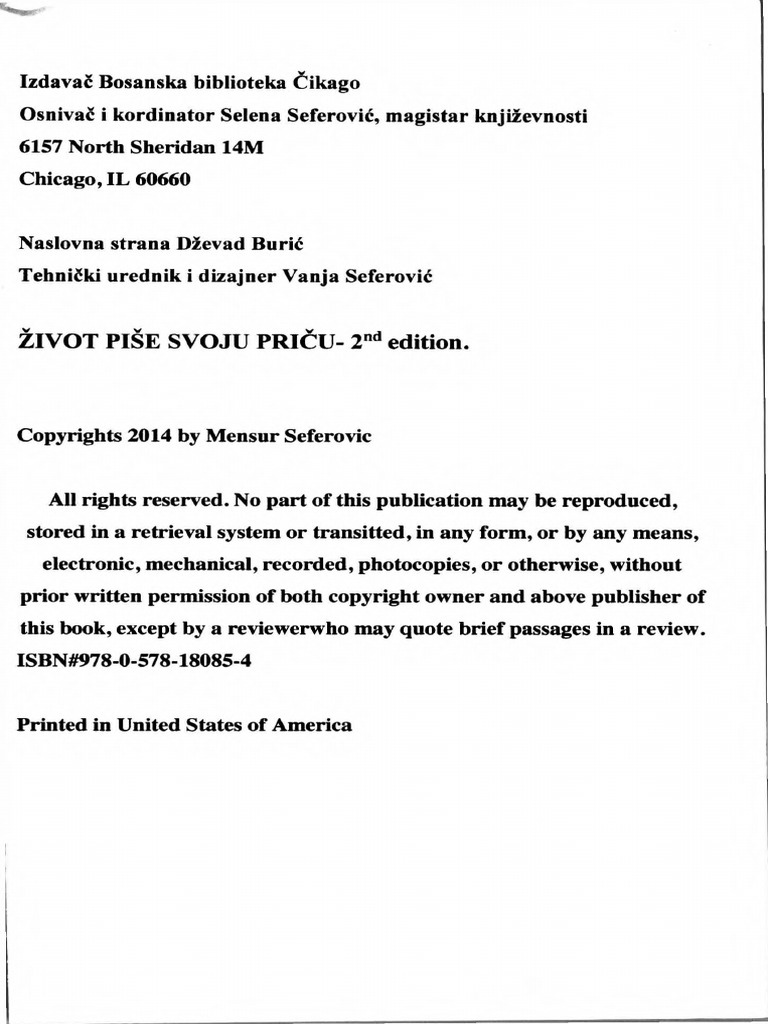 Izdavač Bosanska biblioteka Čikago
Osnivač i kordinator Selena Seferović, magistar književnosti
6157 North Sheridan 14M
Chicago, IL 60660

Naslovna strana Dževad Burić
Tehnički urednik i dizajner Vanja Seferović

ŽIVOT PIŠE SVOJU PRIČU- 2$^{nd}$ edition.

Copyrights 2014 by Mensur Seferovic

All rights reserved. No part of this publication may be reproduced, stored in a retrieval system or transitted, in any form, or by any means, electronic, mechanical, recorded, photocopies, or otherwise, without prior written permission of both copyright owner and above publisher of this book, except by a reviewerwho may quote brief passages in a review.
ISBN#978-0-578-18085-4

Printed in United States of America